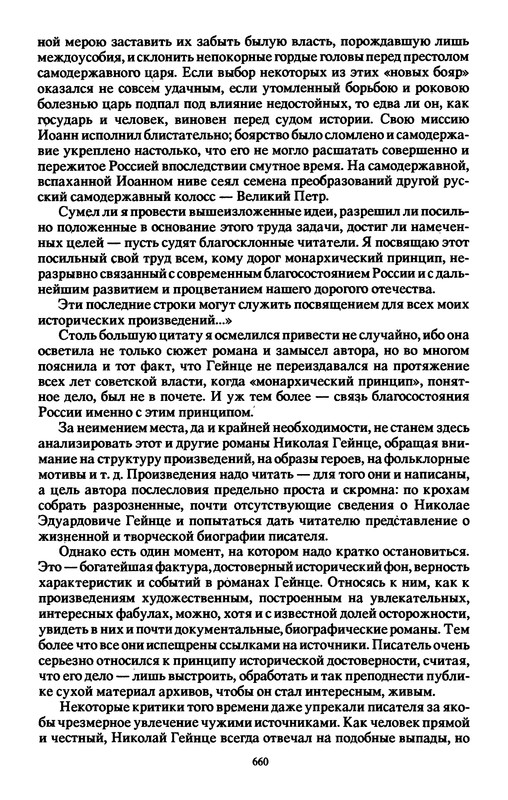 ной мерою заставить их забыть былую власть, порождавшую лишь междоусобия, и склонить непокорные гордые головы перед престолом самодержавного царя. Если выбор некоторых из этих «новых бояр» оказался не совсем удачным, если утомленный борьбою и роковою болезнью царь подпал под влияние недостойных, то едва ли он, как государь и человек, виновен перед судом истории. Свою миссию Иоанн исполнил блистательно; боярство было сломлено и самодержавие укреплено настолько, что его не могло расшатать совершенно и пережитое Россией впоследствии смутное время. На самодержавной, вспаханной Иоанном ниве сеял семена преобразований другой русский самодержавный колосс — Великий Петр.

Сумел ли я провести вышеизложенные идеи, разрешил ли посильно положенные в основание этого труда задачи, достиг ли намеченных целей — пусть судят благосклонные читатели. Я посвящаю этот посильный свой труд всем, кому дорог монархический принцип, неразрывно связанный с современным благосостоянием России и с дальнейшим развитием и процветанием нашего дорогого отечества.

Эти последние строки могут служить посвящением для всех моих исторических произведений...»

Столь большую цитату я осмелился привести не случайно, ибо она осветила не только сюжет романа и замысел автора, но во многом пояснила и тот факт, что Гейнце не переиздавался на протяжение всех лет советской власти, когда «монархический принцип», понятное дело, был не в почете. И уж тем более — связь благосостояния России именно с этим принципом.

За неимением места, да и крайней необходимости, не станем здесь анализировать этот и другие романы Николая Гейнце, обращая внимание на структуру произведений, на образы героев, на фольклорные мотивы и т. д. Произведения надо читать — для того они и написаны, а цель автора послесловия предельно проста и скромна: по крохам собрать разрозненные, почти отсутствующие сведения о Николае Эдуардовиче Гейнце и попытаться дать читателю представление о жизненной и творческой биографии писателя.

Однако есть один момент, на котором надо кратко остановиться. Это — богатейшая фактура, достоверный исторический фон, верность характеристик и событий в романах Гейнце. Относясь к ним, как к произведениям художественным, построенным на увлекательных, интересных фабулах, можно, хотя и с известной долей осторожности, увидеть в них и почти документальные, биографические романы. Тем более что все они испещрены ссылками на источники. Писатель очень серьезно относился к принципу исторической достоверности, считая, что его дело — лишь выстроить, обработать и так преподнести публике сухой материал архивов, чтобы он стал интересным, живым.

Некоторые критики того времени даже упрекали писателя за якобы чрезмерное увлечение чужими источниками. Как человек прямой и честный, Николай Гейнце всегда отвечал на подобные выпады, но

660